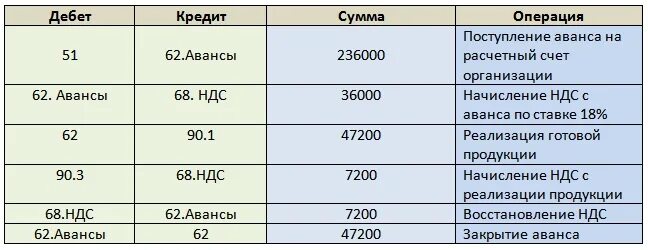 | Дебет | Кредит | Сумма | Операция |
|---|---|---|---|
| 51 | 62.Авансы | 236000 | Поступление аванса на расчетный счет организации |
| 62. Авансы | 68. НДС | 36000 | Начисление НДС с аванса по ставке 18% |
| 62 | 90.1 | 47200 | Реализация готовой продукции |
| 90.3 | 68.НДС | 7200 | Начисление НДС с реализации продукции |
| 68.НДС | 62.Авансы | 7200 | Восстановление НДС |
| 62.Авансы | 62 | 47200 | Закрытие аванса |